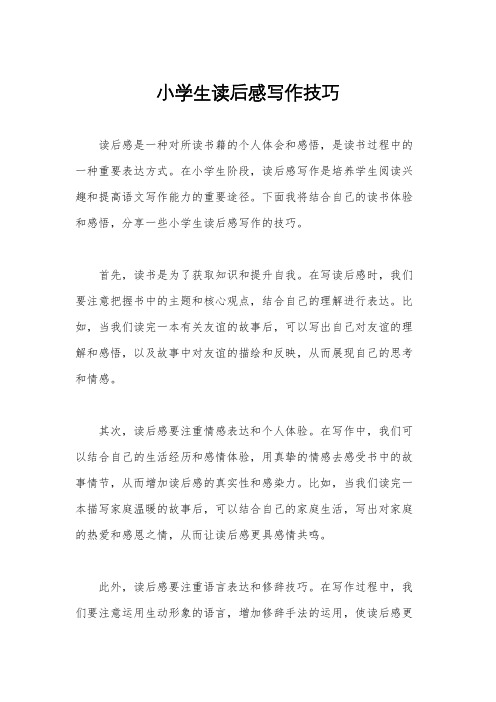 小学生读后感写作技巧

读后感是一种对所读书籍的个人体会和感悟，是读书过程中的一种重要表达方式。在小学生阶段，读后感写作是培养学生阅读兴趣和提高语文写作能力的重要途径。下面我将结合自己的读书体验和感悟，分享一些小学生读后感写作的技巧。

首先，读书是为了获取知识和提升自我。在写读后感时，我们要注意把握书中的主题和核心观点，结合自己的理解进行表达。比如，当我们读完一本有关友谊的故事后，可以写出自己对友谊的理解和感悟，以及故事中对友谊的描绘和反映，从而展现自己的思考和情感。

其次，读后感要注重情感表达和个人体验。在写作中，我们可以结合自己的生活经历和感情体验，用真挚的情感去感受书中的故事情节，从而增加读后感的真实性和感染力。比如，当我们读完一本描写家庭温暖的故事后，可以结合自己的家庭生活，写出对家庭的热爱和感恩之情，从而让读后感更具感情共鸣。

此外，读后感要注重语言表达和修辞技巧。在写作过程中，我们要注意运用生动形象的语言，增加修辞手法的运用，使读后感更